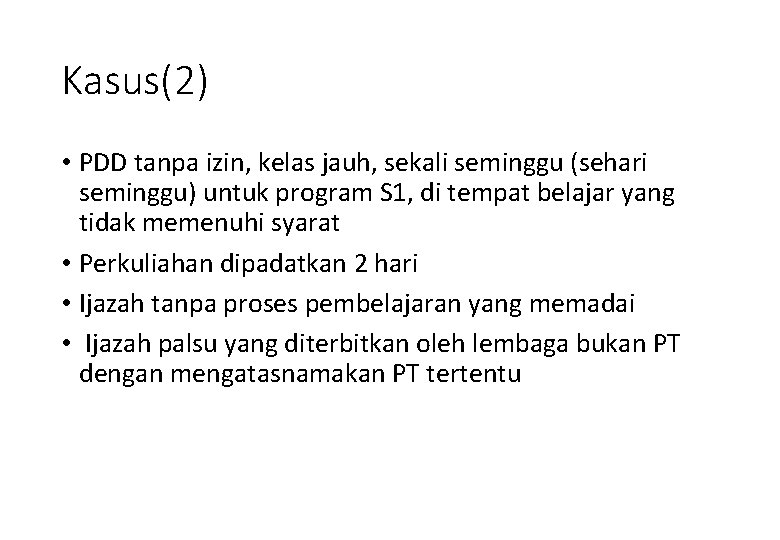 Kasus(2)

• PDD tanpa izin, kelas jauh, sekali seminggu (sehari seminggu) untuk program S1, di tempat belajar yang tidak memenuhi syarat
• Perkuliahan dipadatkan 2 hari
• Ijazah tanpa proses pembelajaran yang memadai
• Ijazah palsu yang diterbitkan oleh lembaga bukan PT dengan mengatasnamakan PT tertentu